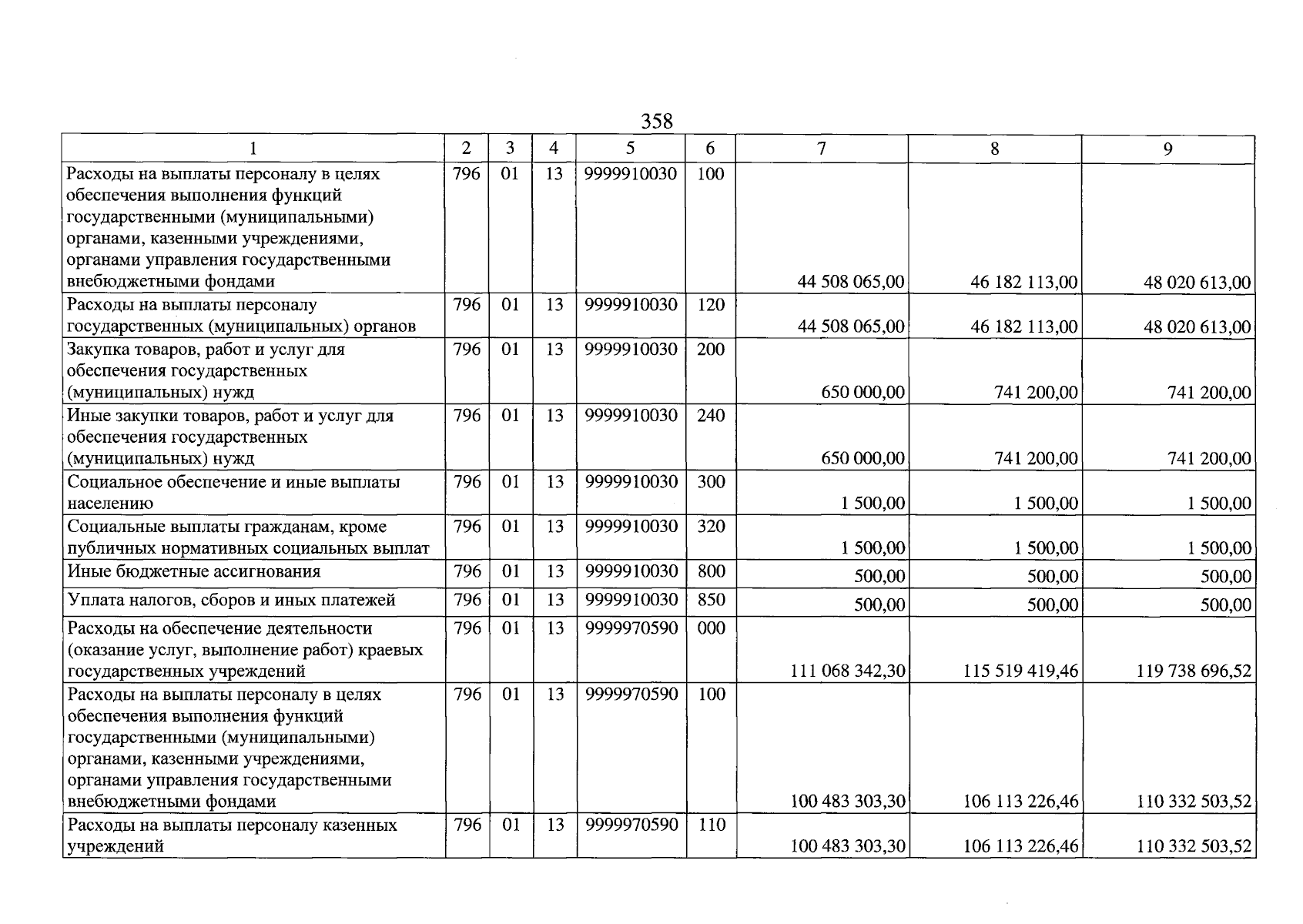 358

| 1 | 2 | 3 | 4 | 5 | 6 | 7 | 8 | 9 |
|---|---|---|---|---|---|---|---|---|
| Расходы на выплаты персоналу в целях обеспечения выполнения функций государственными (муниципальными) органами, казенными учреждениями, органами управления государственными внебюджетными фондами | 796 | 01 | 13 | 9999910030 | 100 | 44 508 065,00 | 46 182 113,00 | 48 020 613,00 |
| Расходы на выплаты персоналу государственных (муниципальных) органов | 796 | 01 | 13 | 9999910030 | 120 | 44 508 065,00 | 46 182 113,00 | 48 020 613,00 |
| Закупка товаров, работ и услуг для обеспечения государственных (муниципальных) нужд | 796 | 01 | 13 | 9999910030 | 200 | 650 000,00 | 741 200,00 | 741 200,00 |
| Иные закупки товаров, работ и услуг для обеспечения государственных (муниципальных) нужд | 796 | 01 | 13 | 9999910030 | 240 | 650 000,00 | 741 200,00 | 741 200,00 |
| Социальное обеспечение и иные выплаты населению | 796 | 01 | 13 | 9999910030 | 300 | 1 500,00 | 1 500,00 | 1 500,00 |
| Социальные выплаты гражданам, кроме публичных нормативных социальных выплат | 796 | 01 | 13 | 9999910030 | 320 | 1 500,00 | 1 500,00 | 1 500,00 |
| Иные бюджетные ассигнования | 796 | 01 | 13 | 9999910030 | 800 | 500,00 | 500,00 | 500,00 |
| Уплата налогов, сборов и иных платежей | 796 | 01 | 13 | 9999910030 | 850 | 500,00 | 500,00 | 500,00 |
| Расходы на обеспечение деятельности (оказание услуг, выполнение работ) краевых государственных учреждений | 796 | 01 | 13 | 9999970590 | 000 | 111 068 342,30 | 115 519 419,46 | 119 738 696,52 |
| Расходы на выплаты персоналу в целях обеспечения выполнения функций государственными (муниципальными) органами, казенными учреждениями, органами управления государственными внебюджетными фондами | 796 | 01 | 13 | 9999970590 | 100 | 100 483 303,30 | 106 113 226,46 | 110 332 503,52 |
| Расходы на выплаты персоналу казенных учреждений | 796 | 01 | 13 | 9999970590 | 110 | 100 483 303,30 | 106 113 226,46 | 110 332 503,52 |